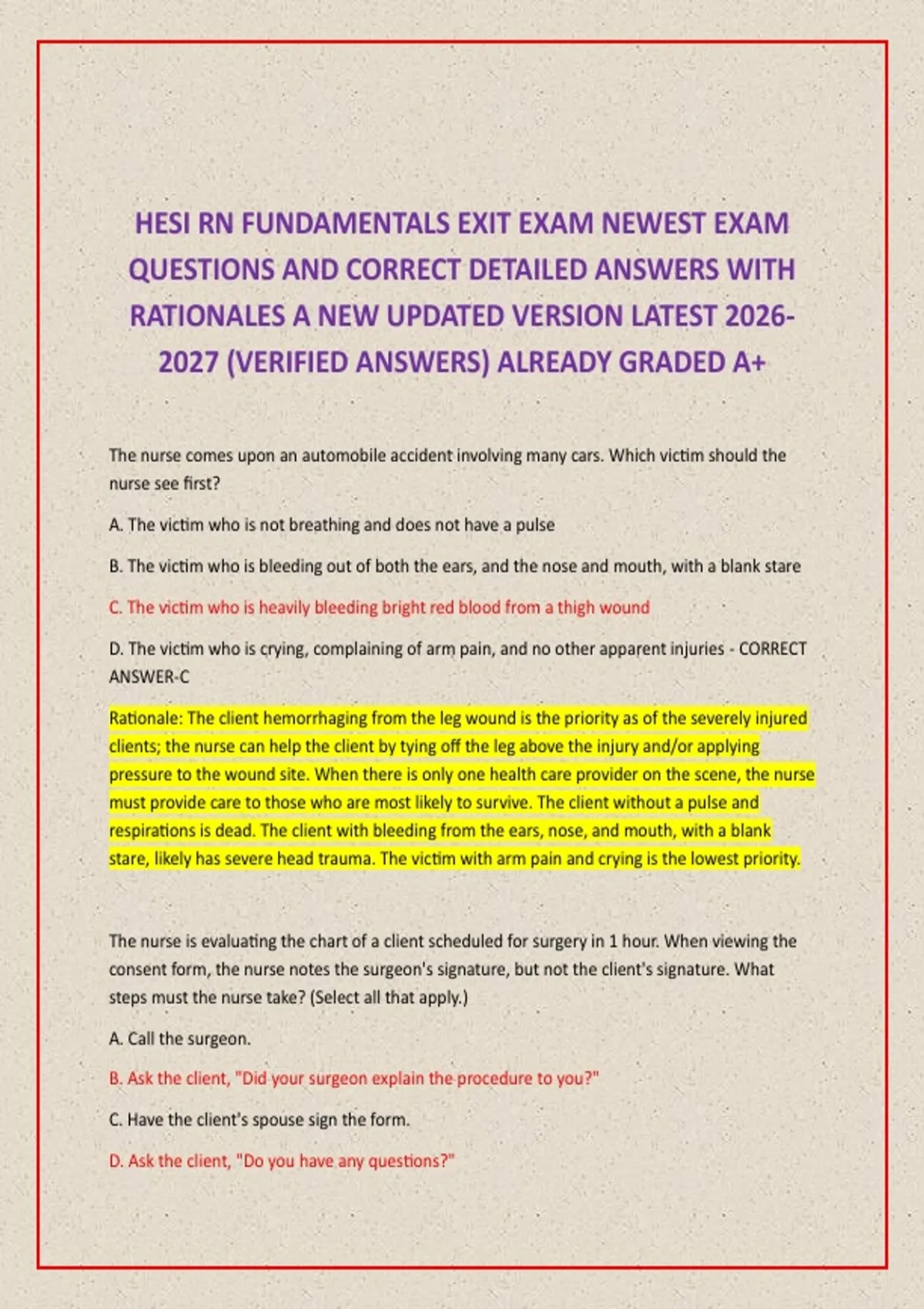 HESI RN FUNDAMENTALS EXIT EXAM NEWEST EXAM QUESTIONS AND CORRECT DETAILED ANSWERS WITH RATIONALES A NEW UPDATED VERSION LATEST 2026-2027 (VERIFIED ANSWERS) ALREADY GRADED A+

The nurse comes upon an automobile accident involving many cars. Which victim should the nurse see first?

A. The victim who is not breathing and does not have a pulse

B. The victim who is bleeding out of both the ears, and the nose and mouth, with a blank stare

C. The victim who is heavily bleeding bright red blood from a thigh wound

D. The victim who is crying, complaining of arm pain, and no other apparent injuries - CORRECT ANSWER-C

Rationale: The client hemorrhaging from the leg wound is the priority as of the severely injured clients; the nurse can help the client by tying off the leg above the injury and/or applying pressure to the wound site. When there is only one health care provider on the scene, the nurse must provide care to those who are most likely to survive. The client without a pulse and respirations is dead. The client with bleeding from the ears, nose, and mouth, with a blank stare, likely has severe head trauma. The victim with arm pain and crying is the lowest priority.

The nurse is evaluating the chart of a client scheduled for surgery in 1 hour. When viewing the consent form, the nurse notes the surgeon's signature, but not the client's signature. What steps must the nurse take? (Select all that apply.)

A. Call the surgeon.

B. Ask the client, "Did your surgeon explain the procedure to you?"

C. Have the client's spouse sign the form.

D. Ask the client, "Do you have any questions?"